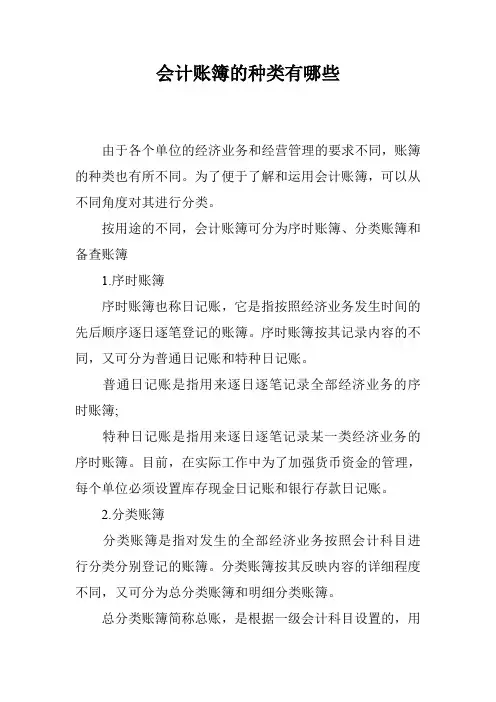 会计账簿的种类有哪些

由于各个单位的经济业务和经营管理的要求不同，账簿的种类也有所不同。为了便于了解和运用会计账簿，可以从不同角度对其进行分类。

按用途的不同，会计账簿可分为序时账簿、分类账簿和备查账簿

1.序时账簿

序时账簿也称日记账，它是指按照经济业务发生时间的先后顺序逐日逐笔登记的账簿。序时账簿按其记录内容的不同，又可分为普通日记账和特种日记账。

普通日记账是指用来逐日逐笔记录全部经济业务的序时账簿;

特种日记账是指用来逐日逐笔记录某一类经济业务的序时账簿。目前，在实际工作中为了加强货币资金的管理，每个单位必须设置库存现金日记账和银行存款日记账。

2.分类账簿

分类账簿是指对发生的全部经济业务按照会计科目进行分类分别登记的账簿。分类账簿按其反映内容的详细程度不同，又可分为总分类账簿和明细分类账簿。

总分类账簿简称总账，是根据一级会计科目设置的，用